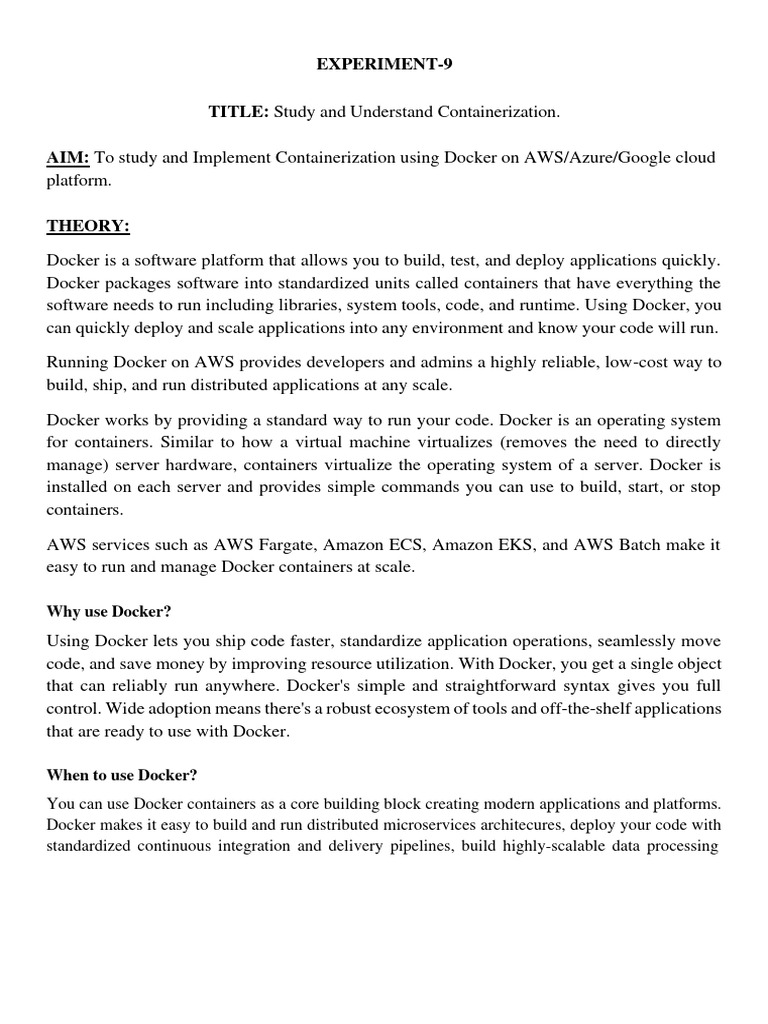 EXPERIMENT-9

TITLE: Study and Understand Containerization.

AIM: To study and Implement Containerization using Docker on AWS/Azure/Google cloud platform.

THEORY:

Docker is a software platform that allows you to build, test, and deploy applications quickly. Docker packages software into standardized units called containers that have everything the software needs to run including libraries, system tools, code, and runtime. Using Docker, you can quickly deploy and scale applications into any environment and know your code will run.

Running Docker on AWS provides developers and admins a highly reliable, low-cost way to build, ship, and run distributed applications at any scale.

Docker works by providing a standard way to run your code. Docker is an operating system for containers. Similar to how a virtual machine virtualizes (removes the need to directly manage) server hardware, containers virtualize the operating system of a server. Docker is installed on each server and provides simple commands you can use to build, start, or stop containers.

AWS services such as AWS Fargate, Amazon ECS, Amazon EKS, and AWS Batch make it easy to run and manage Docker containers at scale.

Why use Docker?

Using Docker lets you ship code faster, standardize application operations, seamlessly move code, and save money by improving resource utilization. With Docker, you get a single object that can reliably run anywhere. Docker's simple and straightforward syntax gives you full control. Wide adoption means there's a robust ecosystem of tools and off-the-shelf applications that are ready to use with Docker.

When to use Docker?

You can use Docker containers as a core building block creating modern applications and platforms. Docker makes it easy to build and run distributed microservices architecures, deploy your code with standardized continuous integration and delivery pipelines, build highly-scalable data processing